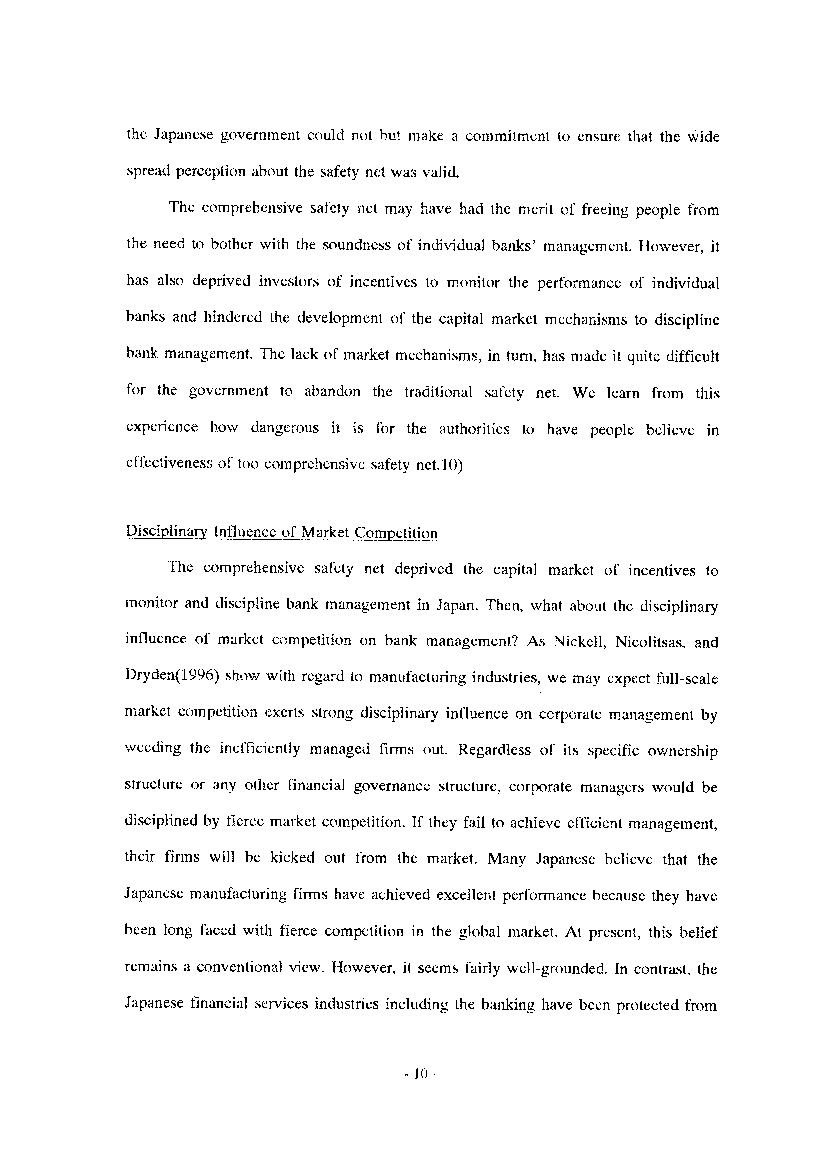 the Japanese government could not but make a commitment to ensure that the wide spread perception about the safety net was valid.

The comprehensive safety net may have had the merit of freeing people from the need to bother with the soundness of individual banks' management. However, it has also deprived investors of incentives to monitor the performance of individual banks and hindered the development of the capital market mechanisms to discipline bank management. The lack of market mechanisms, in turn, has made it quite difficult for the government to abandon the traditional safety net. We learn from this experience how dangerous it is for the authorities to have people believe in effectiveness of too comprehensive safety net.10)

Disciplinary Influence of Market Competition

The comprehensive safety net deprived the capital market of incentives to monitor and discipline bank management in Japan. Then, what about the disciplinary influence of market competition on bank management? As Nickell, Nicolitsas, and Dryden(1996) show with regard to manufacturing industries, we may expect full-scale market competition exerts strong disciplinary influence on corporate management by weeding the inefficiently managed firms out. Regardless of its specific ownership structure or any other financial governance structure, corporate managers would be disciplined by fierce market competition. If they fail to achieve efficient management, their firms will be kicked out from the market. Many Japanese believe that the Japanese manufacturing firms have achieved excellent performance because they have been long faced with fierce competition in the global market. At present, this belief remains a conventional view. However, it seems fairly well-grounded. In contrast, the Japanese financial services industries including the banking have been protected from

- 10 -